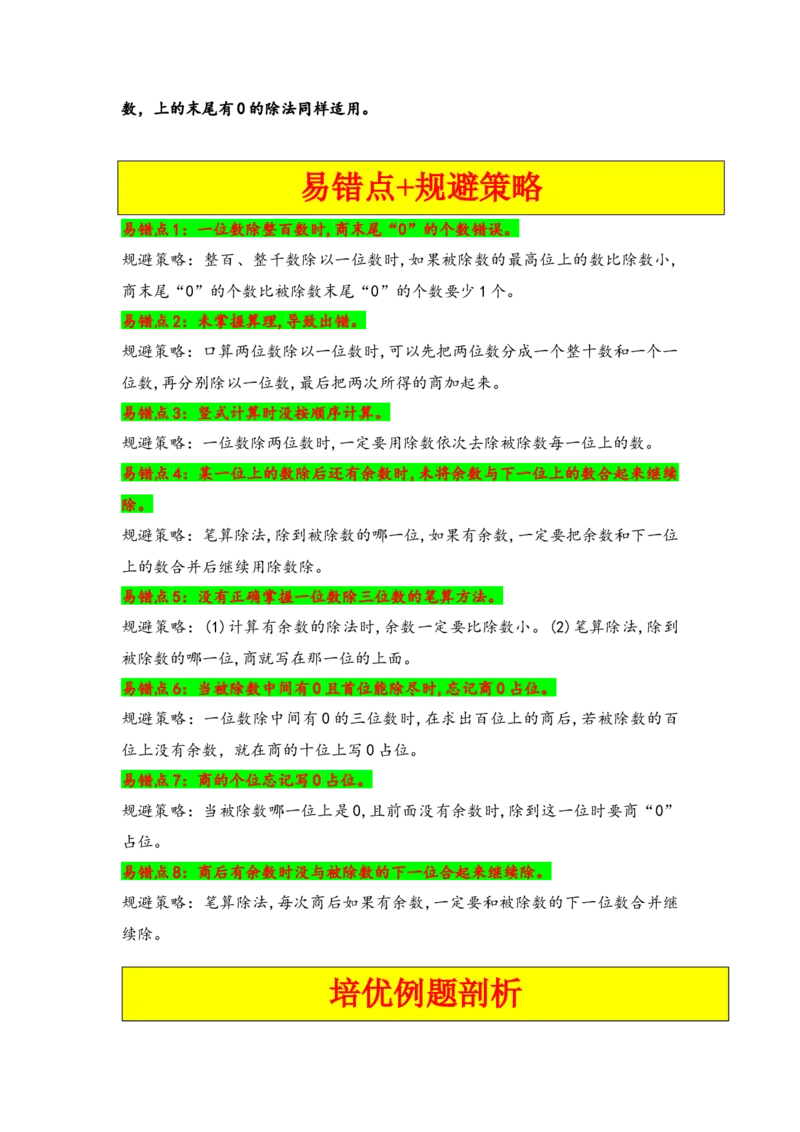 数，上的末尾有0的除法同样适用。

易错点+规避策略

易错点1：一位数除整百数时，商末尾“0”的个数错误。

规避策略：整百、整千数除以一位数时，如果被除数的最高位上的数比除数小，商末尾“0”的个数比被除数末尾“0”的个数要少1个。

易错点2：未掌握算理，导致出错。

规避策略：口算两位数除以一位数时，可以先把两位数分成一个整十数和一个一位数，再分别除以一位数，最后把两次所得的商加起来。

易错点3：竖式计算时没按顺序计算。

规避策略：一位数除两位数时，一定要用除数依次去除被除数每一位上的数。

易错点4：某一位上的数除后还有余数时，未将余数与下一位上的数合起来继续除。

规避策略：笔算除法，除到被除数的哪一位，如果有余数，一定要把余数和下一位上的数合并后继续用除数除。

易错点5：没有正确掌握一位数除三位数的笔算方法。

规避策略：(1)计算有余数的除法时，余数一定要比除数小。(2)笔算除法，除到被除数的哪一位，商就写在那一位的上面。

易错点6：当被除数中间有0且首位能除尽时，忘记商0占位。

规避策略：一位数除中间有0的三位数时，在求出百位上的商后，若被除数的百位上没有余数，就在商的十位上写0占位。

易错点7：商的个位忘记写0占位。

规避策略：当被除数哪一位上是0，且前面没有余数时，除到这一位时要商“0”占位。

易错点8：商后有余数时没与被除数的下一位合起来继续除。

规避策略：笔算除法，每次商后如果有余数，一定要和被除数的下一位数合并继续除。

培优例题剖析